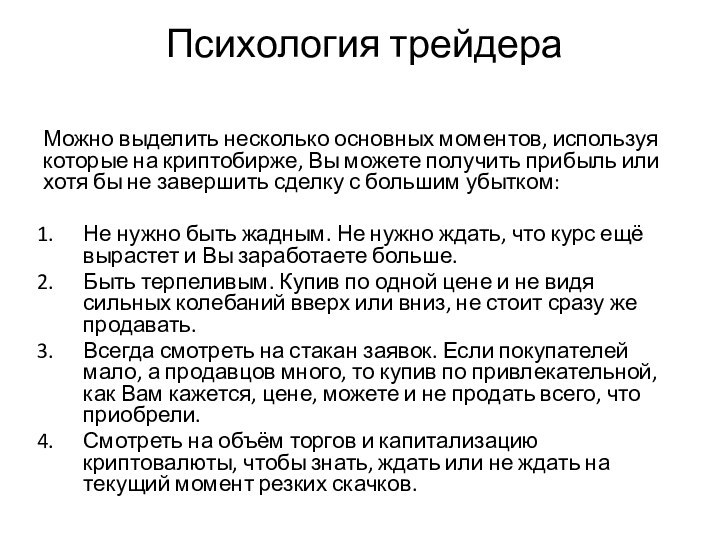 Психология трейдера

Можно выделить несколько основных моментов, используя которые на криптобирже, Вы можете получить прибыль или хотя бы не завершить сделку с большим убытком:

1. Не нужно быть жадным. Не нужно ждать, что курс ещё вырастет и Вы заработаете больше.
2. Быть терпеливым. Купив по одной цене и не видя сильных колебаний вверх или вниз, не стоит сразу же продавать.
3. Всегда смотреть на стакан заявок. Если покупателей мало, а продавцов много, то купив по привлекательной, как Вам кажется, цене, можете и не продать всего, что приобрели.
4. Смотреть на объём торгов и капитализацию криптовалюты, чтобы знать, ждать или не ждать на текущий момент резких скачков.